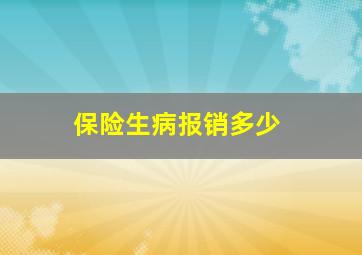 保险生病报销多少